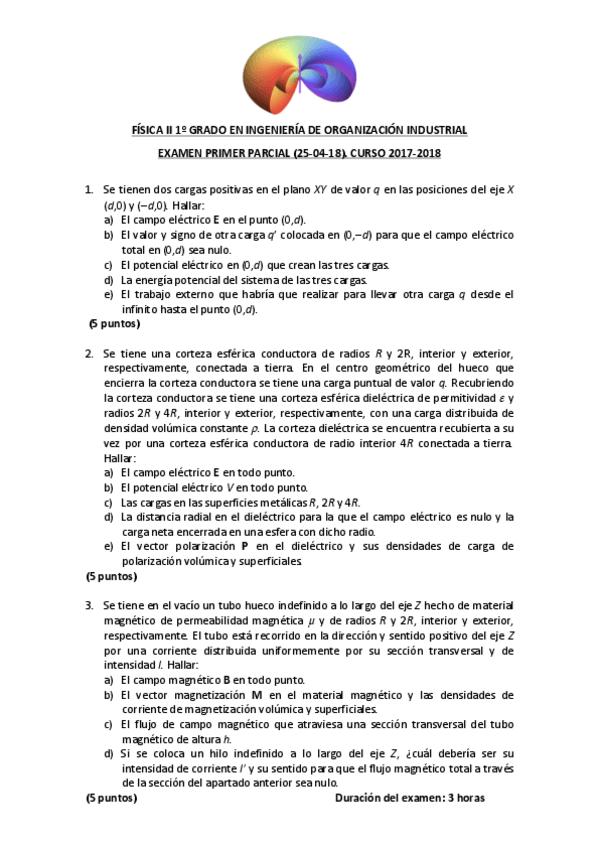 FÍSICA II 1º GRADO EN INGENIERÍA DE ORGANIZACIÓN INDUSTRIAL

EXAMEN PRIMER PARCIAL (25-04-18). CURSO 2017-2018

1. Se tienen dos cargas positivas en el plano $XY$ de valor $q$ en las posiciones del eje $X$ $(d,0)$ y $(-d,0)$. Hallar:
a) El campo eléctrico **E** en el punto $(0,d)$.
b) El valor y signo de otra carga $q'$ colocada en $(0,-d)$ para que el campo eléctrico total en $(0,d)$ sea nulo.
c) El potencial eléctrico en $(0,d)$ que crean las tres cargas.
d) La energía potencial del sistema de las tres cargas.
e) El trabajo externo que habría que realizar para llevar otra carga $q$ desde el infinito hasta el punto $(0,d)$.
(5 puntos)

2. Se tiene una corteza esférica conductora de radios $R$ y $2R$, interior y exterior, respectivamente, conectada a tierra. En el centro geométrico del hueco que encierra la corteza conductora se tiene una carga puntual de valor $q$. Recubriendo la corteza conductora se tiene una corteza esférica dieléctrica de permitividad $\varepsilon$ y radios $2R$ y $4R$, interior y exterior, respectivamente, con una carga distribuida de densidad volúmica constante $\rho$. La corteza dieléctrica se encuentra recubierta a su vez por una corteza esférica conductora de radio interior $4R$ conectada a tierra. Hallar:
a) El campo eléctrico **E** en todo punto.
b) El potencial eléctrico $V$ en todo punto.
c) Las cargas en las superficies metálicas $R$, $2R$ y $4R$.
d) La distancia radial en el dieléctrico para la que el campo eléctrico es nulo y la carga neta encerrada en una esfera con dicho radio.
e) El vector polarización **P** en el dieléctrico y sus densidades de carga de polarización volúmica y superficiales.
(5 puntos)

3. Se tiene en el vacío un tubo hueco indefinido a lo largo del eje $Z$ hecho de material magnético de permeabilidad magnética $\mu$ y de radios $R$ y $2R$, interior y exterior, respectivamente. El tubo está recorrido en la dirección y sentido positivo del eje $Z$ por una corriente distribuida uniformemente por su sección transversal y de intensidad $I$. Hallar:
a) El campo magnético **B** en todo punto.
b) El vector magnetización **M** en el material magnético y las densidades de corriente de magnetización volúmica y superficiales.
c) El flujo de campo magnético que atraviesa una sección transversal del tubo magnético de altura $h$.
d) Si se coloca un hilo indefinido a lo largo del eje $Z$, ¿cuál debería ser su intensidad de corriente $I'$ y su sentido para que el flujo magnético total a través de la sección del apartado anterior sea nulo.
(5 puntos) Duración del examen: 3 horas